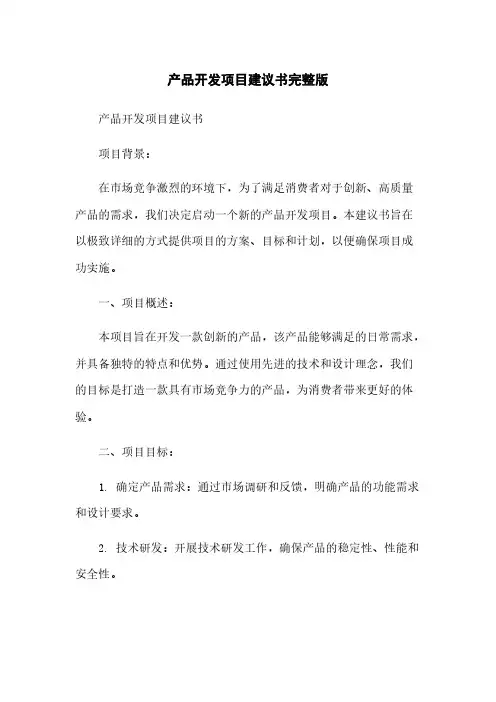 产品开发项目建议书完整版

产品开发项目建议书

项目背景：

在市场竞争激烈的环境下，为了满足消费者对于创新、高质量产品的需求，我们决定启动一个新的产品开发项目。本建议书旨在以极致详细的方式提供项目的方案、目标和计划，以便确保项目成功实施。

一、项目概述：

本项目旨在开发一款创新的产品，该产品能够满足的日常需求，并具备独特的特点和优势。通过使用先进的技术和设计理念，我们的目标是打造一款具有市场竞争力的产品，为消费者带来更好的体验。

二、项目目标：

1. 确定产品需求：通过市场调研和反馈，明确产品的功能需求和设计要求。

2. 技术研发：开展技术研发工作，确保产品的稳定性、性能和安全性。